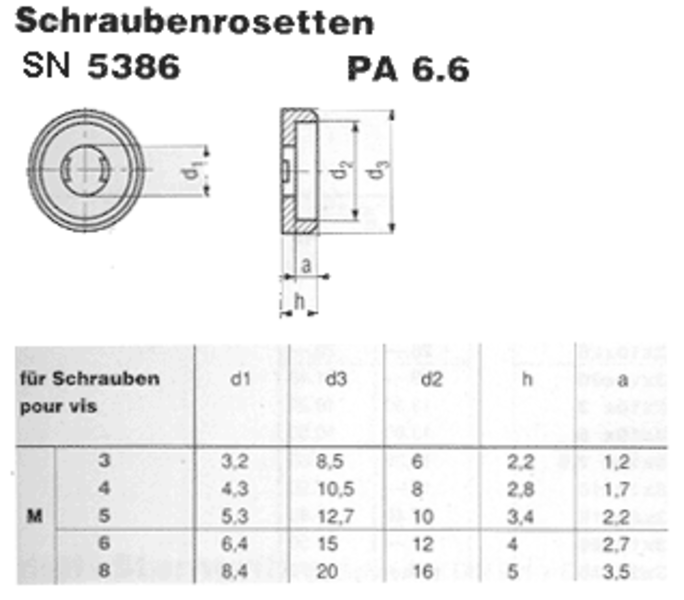 Schraubenrosetten

SN 5386

PA 6.6

$d_1$

$d_2$

$d_3$

a

h

| für Schrauben pour vis | | d1 | d3 | d2 | h | a |
|---|---|---|---|---|---|---|
| M | 3 | 3,2 | 8,5 | 6 | 2,2 | 1,2 |
| | 4 | 4,3 | 10,5 | 8 | 2,8 | 1,7 |
| | 5 | 5,3 | 12,7 | 10 | 3,4 | 2,2 |
| | 6 | 6,4 | 15 | 12 | 4 | 2,7 |
| | 8 | 8,4 | 20 | 16 | 5 | 3,5 |